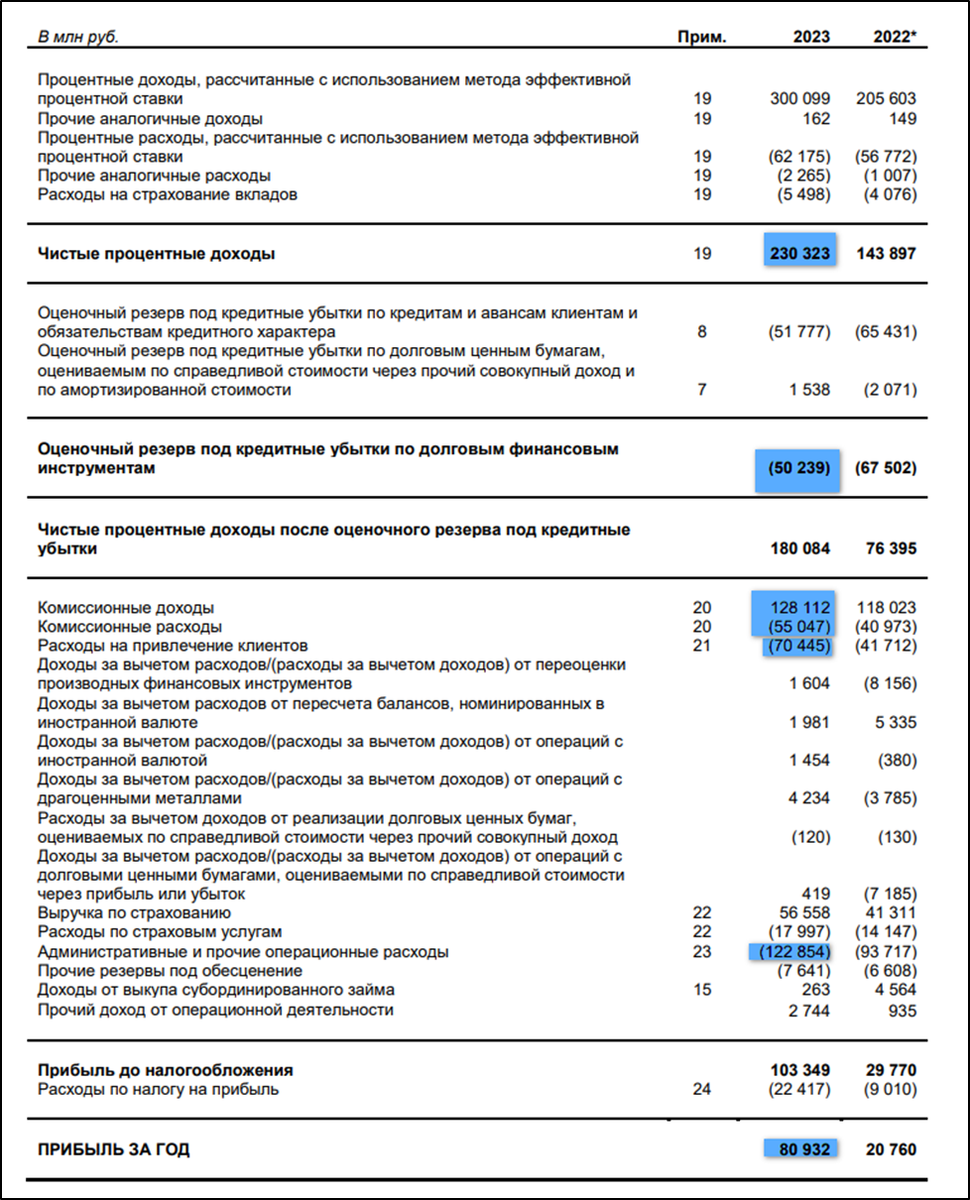 | В млн руб. | Прим. | 2023 | 2022* |
|---|---|---|---|
| Процентные доходы, рассчитанные с использованием метода эффективной процентной ставки | 19 | 300 099 | 205 603 |
| Прочие аналогичные доходы | 19 | 162 | 149 |
| Процентные расходы, рассчитанные с использованием метода эффективной процентной ставки | 19 | (62 175) | (56 772) |
| Прочие аналогичные расходы | 19 | (2 265) | (1 007) |
| Расходы на страхование вкладов | 19 | (5 498) | (4 076) |
| **Чистые процентные доходы** | 19 | **230 323** | **143 897** |
| Оценочный резерв под кредитные убытки по кредитам и авансам клиентам и обязательствам кредитного характера | 8 | (51 777) | (65 431) |
| Оценочный резерв под кредитные убытки по долговым ценным бумагам, оцениваемым по справедливой стоимости через прочий совокупный доход и по амортизированной стоимости | 7 | 1 538 | (2 071) |
| **Оценочный резерв под кредитные убытки по долговым финансовым инструментам** | | **(50 239)** | **(67 502)** |
| **Чистые процентные доходы после оценочного резерва под кредитные убытки** | | **180 084** | **76 395** |
| Комиссионные доходы | 20 | 128 112 | 118 023 |
| Комиссионные расходы | 20 | (55 047) | (40 973) |
| Расходы на привлечение клиентов | 21 | (70 445) | (41 712) |
| Доходы за вычетом расходов/(расходы за вычетом доходов) от переоценки производных финансовых инструментов | | 1 604 | (8 156) |
| Доходы за вычетом расходов от пересчета балансов, номинированных в иностранной валюте | | 1 981 | 5 335 |
| Доходы за вычетом расходов/(расходы за вычетом доходов) от операций с иностранной валютой | | 1 454 | (380) |
| Доходы за вычетом расходов/(расходы за вычетом доходов) от операций с драгоценными металлами | | 4 234 | (3 785) |
| Расходы за вычетом доходов от реализации долговых ценных бумаг, оцениваемых по справедливой стоимости через прочий совокупный доход | | (120) | (130) |
| Доходы за вычетом расходов/(расходы за вычетом доходов) от операций с долговыми ценными бумагами, оцениваемыми по справедливой стоимости через прибыль или убыток | | 419 | (7 185) |
| Выручка по страхованию | 22 | 56 558 | 41 311 |
| Расходы по страховым услугам | 22 | (17 997) | (14 147) |
| Административные и прочие операционные расходы | 23 | (122 854) | (93 717) |
| Прочие резервы под обесценение | | (7 641) | (6 608) |
| Доходы от выкупа субординированного займа | 15 | 263 | 4 564 |
| Прочий доход от операционной деятельности | | 2 744 | 935 |
| **Прибыль до налогообложения** | | **103 349** | **29 770** |
| Расходы по налогу на прибыль | 24 | (22 417) | (9 010) |
| **ПРИБЫЛЬ ЗА ГОД** | | **80 932** | **20 760** |